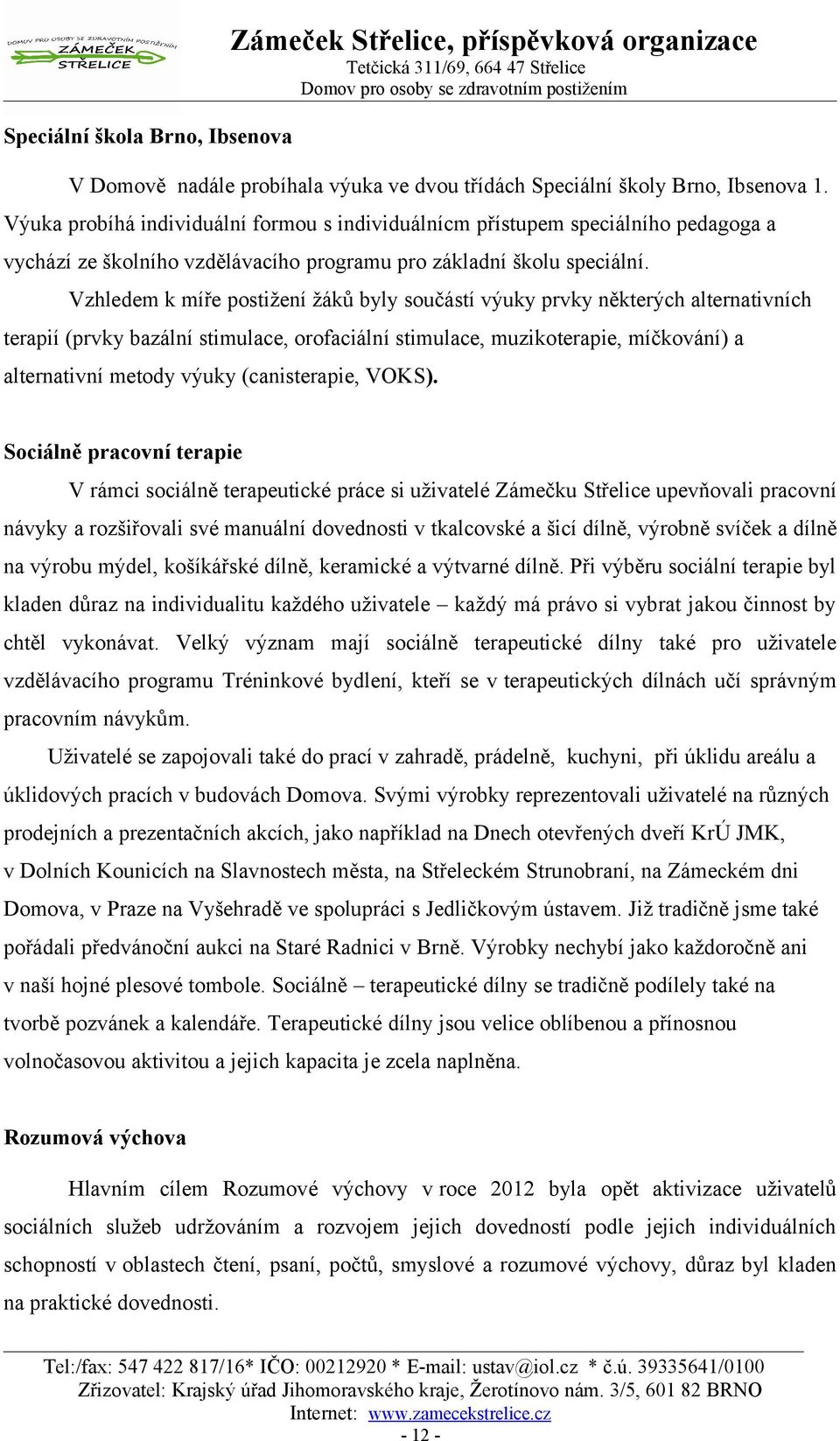 DOMOV PRO OSOBY SE ZDRAVOTNÍM POSTIŽENÍM
ZÁMEČEK
STŘELICE

Zámeček Střelice, příspěvková organizace
Tetčická 311/69, 664 47 Střelice
Domov pro osoby se zdravotním postižením

Speciální škola Brno, Ibsenova

V Domově nadále probíhala výuka ve dvou třídách Speciální školy Brno, Ibsenova 1. Výuka probíhá individuální formou s individuálnícm přístupem speciálního pedagoga a vychází ze školního vzdělávacího programu pro základní školu speciální.

Vzhledem k míře postižení žáků byly součástí výuky prvky některých alternativních terapií (prvky bazální stimulace, orofaciální stimulace, muzikoterapie, míčkování) a alternativní metody výuky (canisterapie, VOKS).

Sociálně pracovní terapie

V rámci sociálně terapeutické práce si uživatelé Zámečku Střelice upevňovali pracovní návyky a rozšiřovali své manuální dovednosti v tkalcovské a šicí dílně, výrobně svíček a dílně na výrobu mýdel, košíkářské dílně, keramické a výtvarné dílně. Při výběru sociální terapie byl kladen důraz na individualitu každého uživatele – každý má právo si vybrat jakou činnost by chtěl vykonávat. Velký význam mají sociálně terapeutické dílny také pro uživatele vzdělávacího programu Tréninkové bydlení, kteří se v terapeutických dílnách učí správným pracovním návykům.

Uživatelé se zapojovali také do prací v zahradě, prádelně, kuchyni, při úklidu areálu a úklidových pracích v budovách Domova. Svými výrobky reprezentovali uživatelé na různých prodejních a prezentačních akcích, jako například na Dnech otevřených dveří KrÚ JMK, v Dolních Kounicích na Slavnostech města, na Střeleckém Strunobraní, na Zámeckém dni Domova, v Praze na Vyšehradě ve spolupráci s Jedličkovým ústavem. Již tradičně jsme také pořádali předvánoční aukci na Staré Radnici v Brně. Výrobky nechybí jako každoročně ani v naší hojné plesové tombole. Sociálně – terapeutické dílny se tradičně podílely také na tvorbě pozvánek a kalendáře. Terapeutické dílny jsou velice oblíbenou a přínosnou volnočasovou aktivitou a jejich kapacita je zcela naplněna.

Rozumová výchova

Hlavním cílem Rozumové výchovy v roce 2012 byla opět aktivizace uživatelů sociálních služeb udržováním a rozvojem jejich dovedností podle jejich individuálních schopností v oblastech čtení, psaní, počtů, smyslové a rozumové výchovy, důraz byl kladen na praktické dovednosti.

Tel:/fax: 547 422 817/16* IČO: 00212920 * E-mail: ustav@iol.cz * č.ú. 39335641/0100
Zřizovatel: Krajský úřad Jihomoravského kraje, Žerotínovo nám. 3/5, 601 82 BRNO
Internet: www.zamecekstrelice.cz
- 12 -